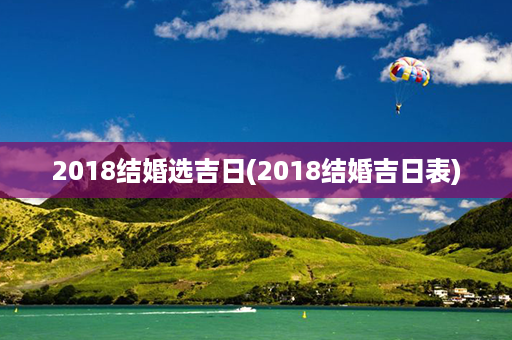 2018结婚选吉日(2018结婚吉日表)